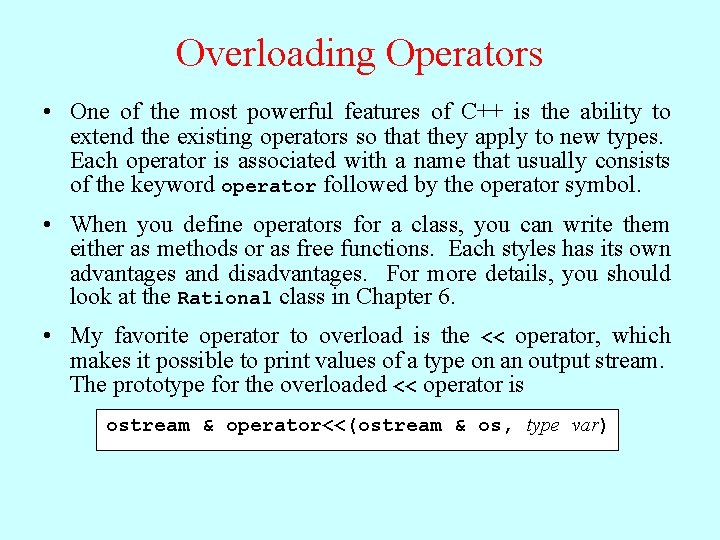 Overloading Operators

• One of the most powerful features of C++ is the ability to extend the existing operators so that they apply to new types. Each operator is associated with a name that usually consists of the keyword operator followed by the operator symbol.

• When you define operators for a class, you can write them either as methods or as free functions. Each styles has its own advantages and disadvantages. For more details, you should look at the Rational class in Chapter 6.

• My favorite operator to overload is the << operator, which makes it possible to print values of a type on an output stream. The prototype for the overloaded << operator is

ostream & operator<<(ostream & os, type var)